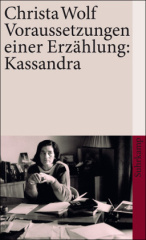 Christa Wolf
Voraussetzungen einer Erzählung: Kassandra

Suhrkamp